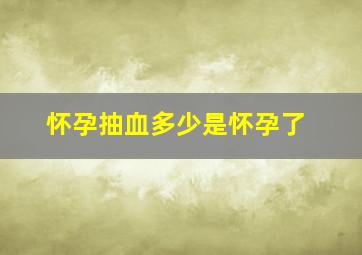 怀孕抽血多少是怀孕了